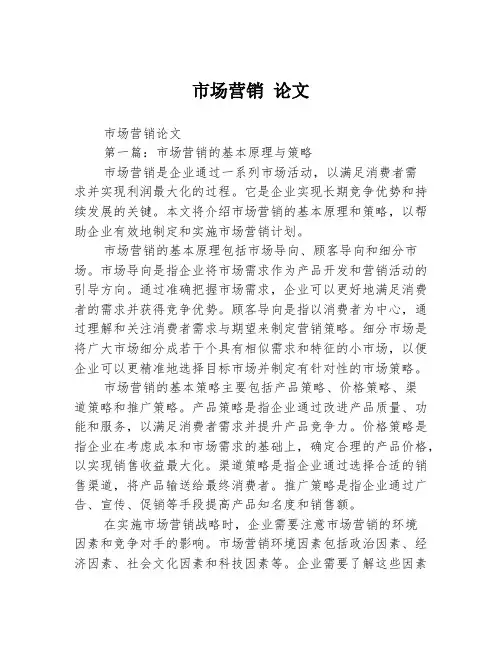 市场营销 论文

市场营销论文

第一篇：市场营销的基本原理与策略

市场营销是企业通过一系列市场活动，以满足消费者需求并实现利润最大化的过程。它是企业实现长期竞争优势和持续发展的关键。本文将介绍市场营销的基本原理和策略，以帮助企业有效地制定和实施市场营销计划。

市场营销的基本原理包括市场导向、顾客导向和细分市场。市场导向是指企业将市场需求作为产品开发和营销活动的引导方向。通过准确把握市场需求，企业可以更好地满足消费者的需求并获得竞争优势。顾客导向是指以消费者为中心，通过理解和关注消费者需求与期望来制定营销策略。细分市场是将广大市场细分成若干个具有相似需求和特征的小市场，以便企业可以更精准地选择目标市场并制定有针对性的市场策略。

市场营销的基本策略主要包括产品策略、价格策略、渠道策略和推广策略。产品策略是指企业通过改进产品质量、功能和服务，以满足消费者需求并提升产品竞争力。价格策略是指企业在考虑成本和市场需求的基础上，确定合理的产品价格，以实现销售收益最大化。渠道策略是指企业通过选择合适的销售渠道，将产品输送给最终消费者。推广策略是指企业通过广告、宣传、促销等手段提高产品知名度和销售额。

在实施市场营销战略时，企业需要注意市场营销的环境因素和竞争对手的影响。市场营销环境因素包括政治因素、经济因素、社会文化因素和科技因素等。企业需要了解这些因素